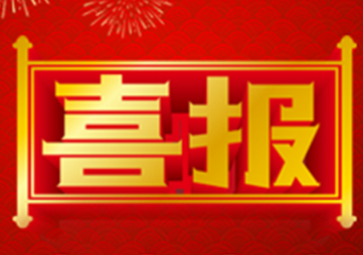 喜报